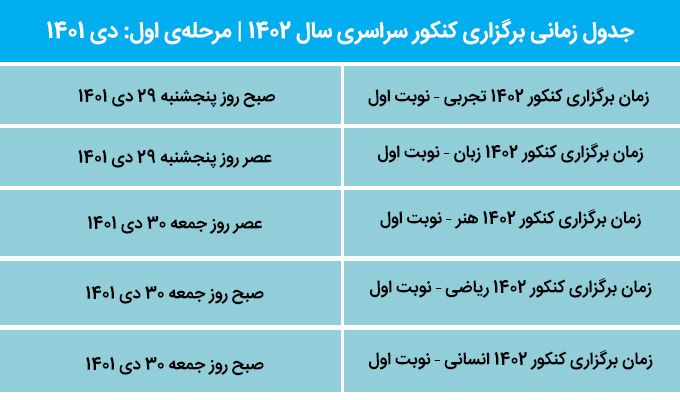 جدول زمانی برگزاری کنکور سراسری سال ۱۴۰۲ | مرحله‌ی اول: دی ۱۴۰۱

| زمان برگزاری کنکور ۱۴۰۲ تجربی - نوبت اول | صبح روز پنجشنبه ۲۹ دی ۱۴۰۱ |
|---|---|
| زمان برگزاری کنکور ۱۴۰۲ زبان - نوبت اول | عصر روز پنجشنبه ۲۹ دی ۱۴۰۱ |
| زمان برگزاری کنکور ۱۴۰۲ هنر - نوبت اول | عصر روز جمعه ۳۰ دی ۱۴۰۱ |
| زمان برگزاری کنکور ۱۴۰۲ ریاضی - نوبت اول | صبح روز جمعه ۳۰ دی ۱۴۰۱ |
| زمان برگزاری کنکور ۱۴۰۲ انسانی - نوبت اول | صبح روز جمعه ۳۰ دی ۱۴۰۱ |